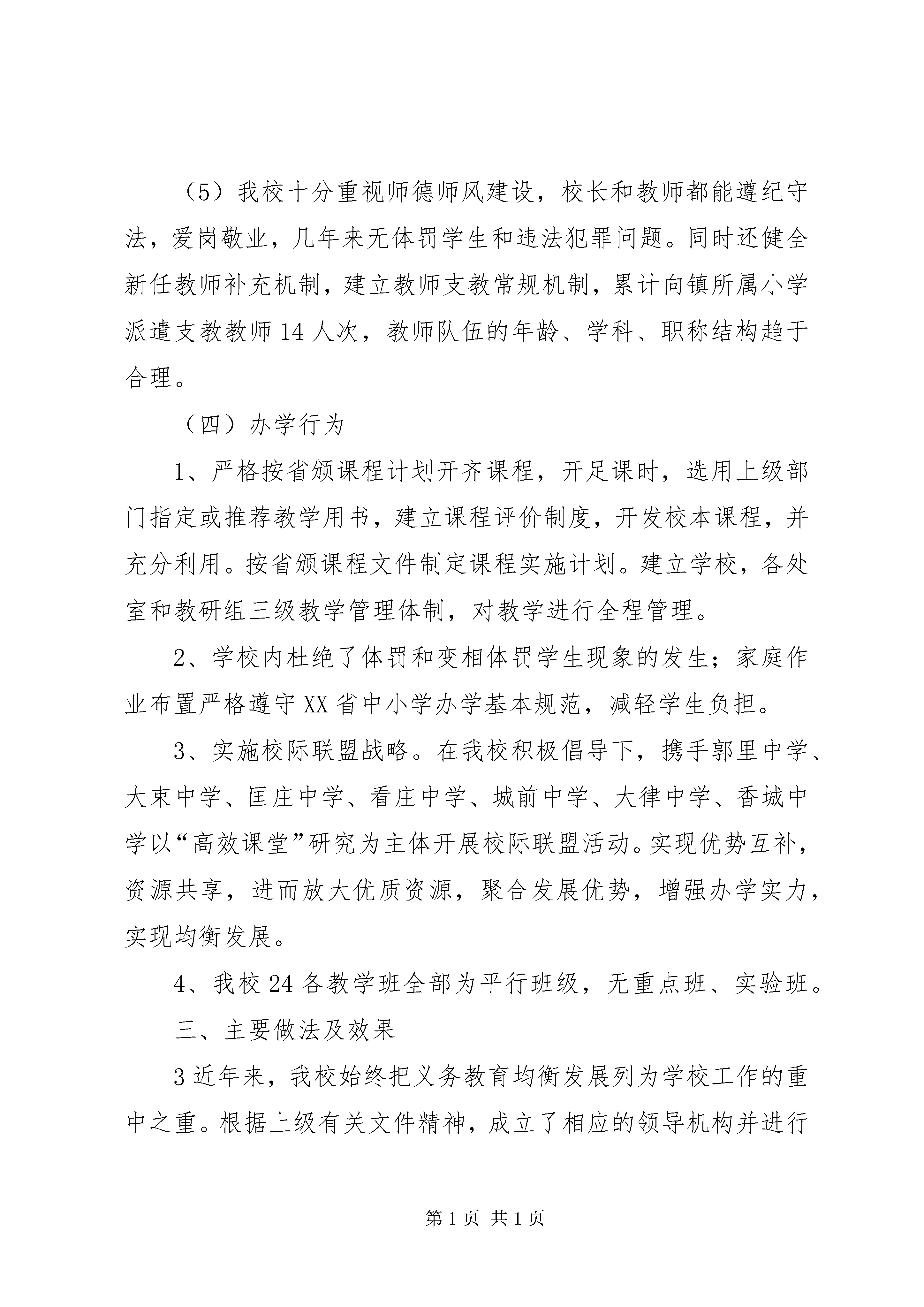 （5）我校十分重视师德师风建设，校长和教师都能遵纪守法，爱岗敬业，几年来无体罚学生和违法犯罪问题。同时还健全新任教师补充机制，建立教师支教常规机制，累计向镇所属小学派遣支教教师14人次，教师队伍的年龄、学科、职称结构趋于合理。

（四）办学行为

1、严格按省颁课程计划开齐课程，开足课时，选用上级部门指定或推荐教学用书，建立课程评价制度，开发校本课程，并充分利用。按省颁课程文件制定课程实施计划。建立学校，各处室和教研组三级教学管理体制，对教学进行全程管理。

2、学校内杜绝了体罚和变相体罚学生现象的发生；家庭作业布置严格遵守XX省中小学办学基本规范，减轻学生负担。

3、实施校际联盟战略。在我校积极倡导下，携手郭里中学、大束中学、匡庄中学、看庄中学、城前中学、大律中学、香城中学以“高效课堂”研究为主体开展校际联盟活动。实现优势互补，资源共享，进而放大优质资源，聚合发展优势，增强办学实力，实现均衡发展。

4、我校24各教学班全部为平行班级，无重点班、实验班。

三、主要做法及效果

3近年来，我校始终把义务教育均衡发展列为学校工作的重中之重。根据上级有关文件精神，成立了相应的领导机构并进行

第1页 共1页